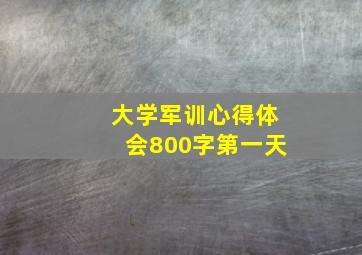 大学军训心得体会800字第一天